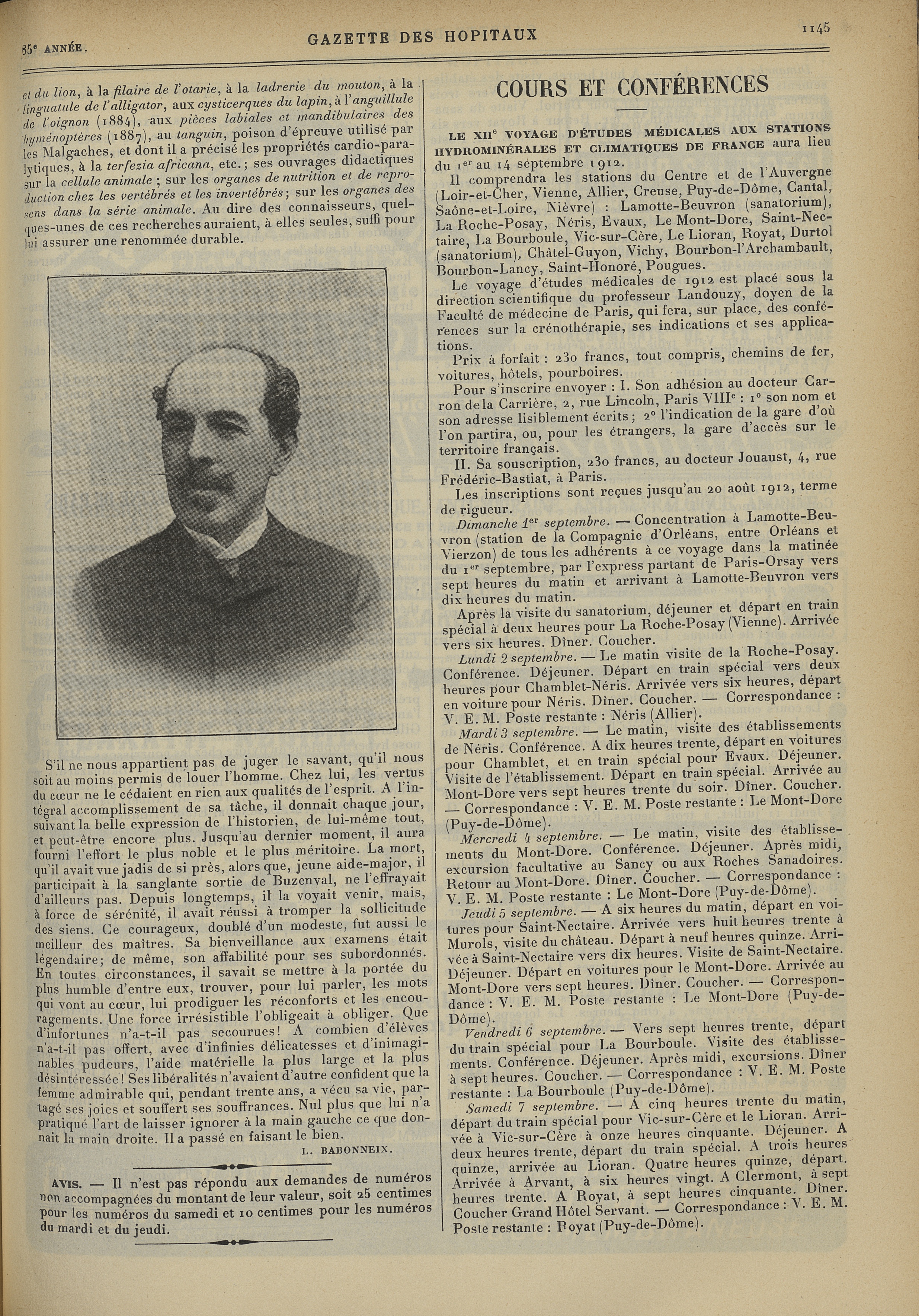 85e ANNÉE. GAZETTE DES HOPITAUX 1145

et du lion, à la filaire de l'otarie, à la ladrerie du mouton, à la linguatule de l'alligator, aux cysticerques du lapin, à l'anguillule de l'oignon (1884), aux pièces labiales et mandibulaires des hyménoptères (1887), au tanguin, poison d'épreuve utilisé par les Malgaches, et dont il a précisé les propriétés cardio-paralytiques, à la terfezia africana, etc.; ses ouvrages didactiques sur la cellule animale; sur les organes de nutrition et de reproduction chez les vertébrés et les invertébrés; sur les organes des sens dans la série animale. Au dire des connaisseurs, quelques-unes de ces recherches auraient, à elles seules, suffi pour lui assurer une renommée durable.

S'il ne nous appartient pas de juger le savant, qu'il nous soit au moins permis de louer l'homme. Chez lui, les vertus du cœur ne le cédaient en rien aux qualités de l'esprit. A l'intégral accomplissement de sa tâche, il donnait chaque jour, suivant la belle expression de l'historien, de lui-même tout, et peut-être encore plus. Jusqu'au dernier moment, il aura fourni l'effort le plus noble et le plus méritoire. La mort, qu'il avait vue jadis de si près, alors que, jeune aide-major, il participait à la sanglante sortie de Buzenval, ne l'effrayait d'ailleurs pas. Depuis longtemps, il la voyait venir, mais, à force de sérénité, il avait réussi à tromper la sollicitude des siens. Ce courageux, doublé d'un modeste, fut aussi le meilleur des maîtres. Sa bienveillance aux examens était légendaire; de même, son affabilité pour ses subordonnés. En toutes circonstances, il savait se mettre à la portée du plus humble d'entre eux, trouver, pour lui parler, les mots qui vont au cœur, lui prodiguer les réconforts et les encouragements. Une force irrésistible l'obligeait à obliger. Que d'infortunes n'a-t-il pas secourues! A combien d'élèves n'a-t-il pas offert, avec d'infinies délicatesses et d'inimaginables pudeurs, l'aide matérielle la plus large et la plus désintéressée! Ses libéralités n'avaient d'autre confident que la femme admirable qui, pendant trente ans, a vécu sa vie, partagé ses joies et souffert ses souffrances. Nul plus que lui n'a pratiqué l'art de laisser ignorer à la main gauche ce que donnait la main droite. Il a passé en faisant le bien.

L. BABONNEIX.

AVIS. — Il n'est pas répondu aux demandes de numéros non accompagnées du montant de leur valeur, soit 25 centimes pour les numéros du samedi et 10 centimes pour les numéros du mardi et du jeudi.

COURS ET CONFÉRENCES

LE XIIe VOYAGE D'ÉTUDES MÉDICALES AUX STATIONS HYDROMINÉRALES ET CLIMATIQUES DE FRANCE aura lieu du 1er au 14 septembre 1912.

Il comprendra les stations du Centre et de l'Auvergne (Loir-et-Cher, Vienne, Allier, Creuse, Puy-de-Dôme, Cantal, Saône-et-Loire, Nièvre) : Lamotte-Beuvron (sanatorium), La Roche-Posay, Néris, Evaux, Le Mont-Dore, Saint-Nectaire, La Bourboule, Vic-sur-Cère, Le Lioran, Royat, Durtol (sanatorium), Châtel-Guyon, Vichy, Bourbon-l'Archambault, Bourbon-Lancy, Saint-Honoré, Pougues.

Le voyage d'études médicales de 1912 est placé sous la direction scientifique du professeur Landouzy, doyen de la Faculté de médecine de Paris, qui fera, sur place, des conférences sur la crénothérapie, ses indications et ses applications.

Prix à forfait : 230 francs, tout compris, chemins de fer, voitures, hôtels, pourboires.

Pour s'inscrire envoyer : I. Son adhésion au docteur Carron de la Carrière, 2, rue Lincoln, Paris VIIIe : 1° son nom et son adresse lisiblement écrits; 2° l'indication de la gare d'où l'on partira, ou, pour les étrangers, la gare d'accès sur le territoire français.

II. Sa souscription, 230 francs, au docteur Jouaust, 4, rue Frédéric-Bastiat, à Paris.

Les inscriptions sont reçues jusqu'au 20 août 1912, terme de rigueur.

Dimanche 1er septembre. — Concentration à Lamotte-Beuvron (station de la Compagnie d'Orléans, entre Orléans et Vierzon) de tous les adhérents à ce voyage dans la matinée du 1er septembre, par l'express partant de Paris-Orsay vers sept heures du matin et arrivant à Lamotte-Beuvron vers dix heures du matin.

Après la visite du sanatorium, déjeuner et départ en train spécial à deux heures pour La Roche-Posay (Vienne). Arrivée vers six heures. Dîner. Coucher.

Lundi 2 septembre. — Le matin visite de la Roche-Posay. Conférence. Déjeuner. Départ en train spécial vers deux heures pour Chamblet-Néris. Arrivée vers six heures, départ en voiture pour Néris. Dîner. Coucher. — Correspondance : V. E. M. Poste restante : Néris (Allier).

Mardi 3 septembre. — Le matin, visite des établissements de Néris. Conférence. A dix heures trente, départ en voitures pour Chamblet, et en train spécial pour Evaux. Déjeuner. Visite de l'établissement. Départ en train spécial. Arrivée au Mont-Dore vers sept heures trente du soir. Dîner. Coucher. — Correspondance : V. E. M. Poste restante : Le Mont-Dore (Puy-de-Dôme).

Mercredi 4 septembre. — Le matin, visite des établissements du Mont-Dore. Conférence. Déjeuner. Après midi, excursion facultative au Sancy ou aux Roches Sanadoires. Retour au Mont-Dore. Dîner. Coucher. — Correspondance : V. E. M. Poste restante : Le Mont-Dore (Puy-de-Dôme).

Jeudi 5 septembre. — A six heures du matin, départ en voitures pour Saint-Nectaire. Arrivée vers huit heures trente à Murols, visite du château. Départ à neuf heures quinze. Arrivée à Saint-Nectaire vers dix heures. Visite de Saint-Nectaire. Déjeuner. Départ en voitures pour le Mont-Dore. Arrivée au Mont-Dore vers sept heures. Dîner. Coucher. — Correspondance : V. E. M. Poste restante : Le Mont-Dore (Puy-de-Dôme).

Vendredi 6 septembre. — Vers sept heures trente, départ du train spécial pour La Bourboule. Visite des établissements. Conférence. Déjeuner. Après midi, excursions. Dîner à sept heures. Coucher. — Correspondance : V. E. M. Poste restante : La Bourboule (Puy-de-Dôme).

Samedi 7 septembre. — A cinq heures trente du matin, départ du train spécial pour Vic-sur-Cère et le Lioran. Arrivée à Vic-sur-Cère à onze heures cinquante. Déjeuner. A deux heures trente, départ du train spécial. A trois heures quinze, arrivée au Lioran. Quatre heures quinze, départ. Arrivée à Arvant, à six heures vingt. A Clermont, à sept heures trente. A Royat, à sept heures cinquante. Dîner. Coucher Grand Hôtel Servant. — Correspondance : V. E. M. Poste restante : Royat (Puy-de-Dôme).